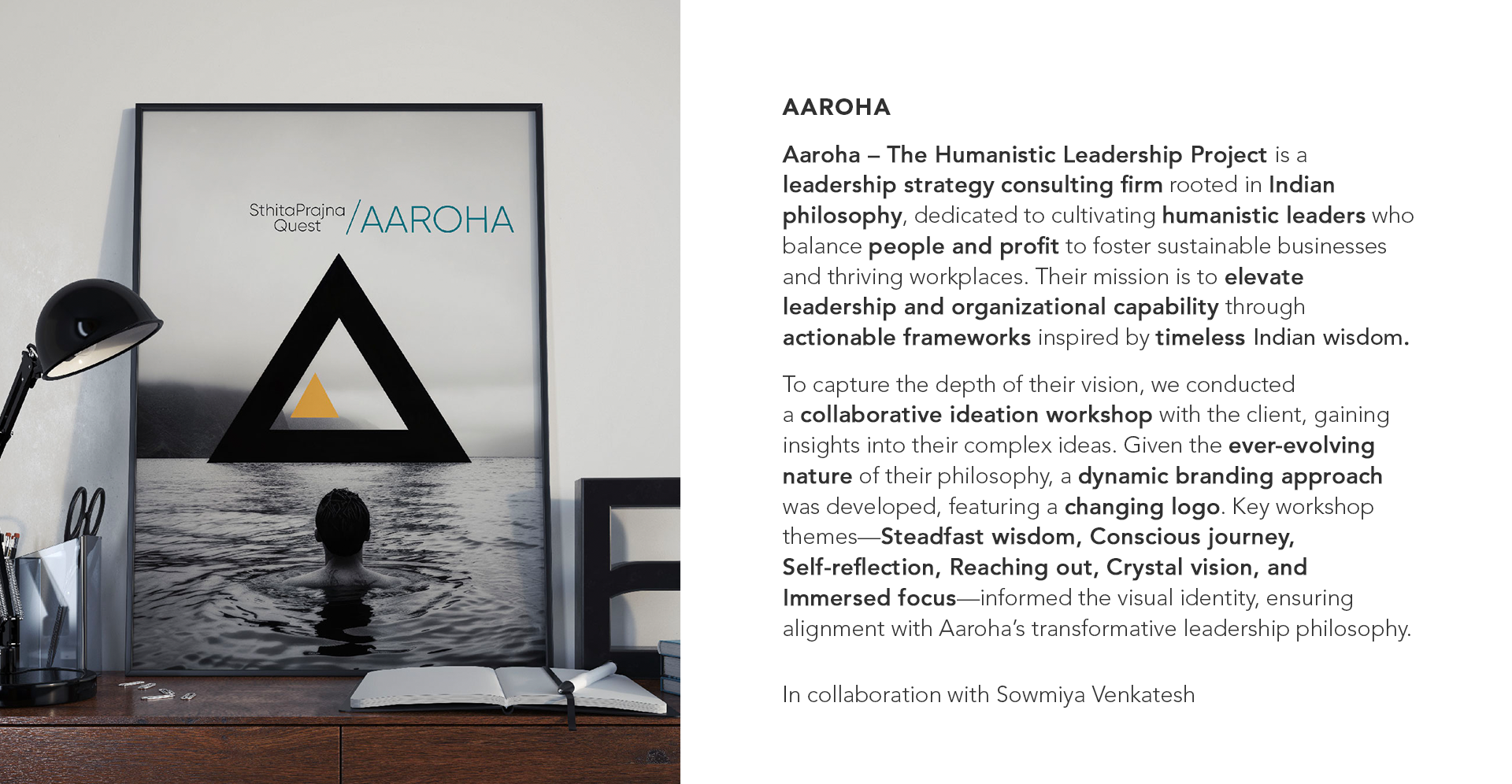 SthitaPrajna
Quest
/AAROHA

AAROHA

Aaroha – The Humanistic Leadership Project is a leadership strategy consulting firm rooted in Indian philosophy, dedicated to cultivating humanistic leaders who balance people and profit to foster sustainable businesses and thriving workplaces. Their mission is to elevate leadership and organizational capability through actionable frameworks inspired by timeless Indian wisdom.

To capture the depth of their vision, we conducted a collaborative ideation workshop with the client, gaining insights into their complex ideas. Given the ever-evolving nature of their philosophy, a dynamic branding approach was developed, featuring a changing logo. Key workshop themes—Steadfast wisdom, Conscious journey, Self-reflection, Reaching out, Crystal vision, and Immersed focus—informed the visual identity, ensuring alignment with Aaroha's transformative leadership philosophy.

In collaboration with Sowmiya Venkatesh